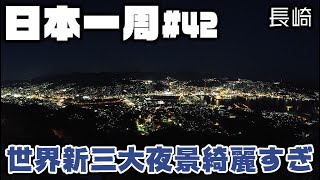 日本一周#42

長崎

世界新三大夜景綺麗すぎ